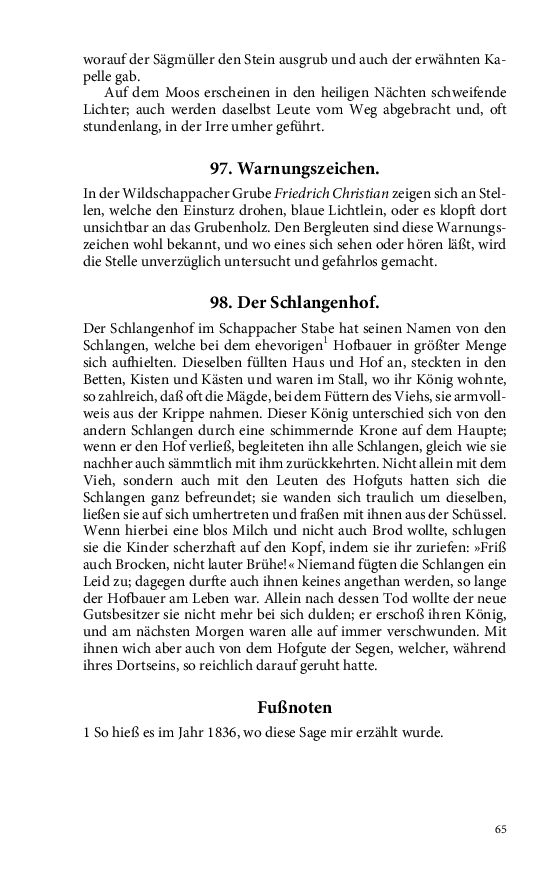 worauf der Sägmüller den Stein ausgrub und auch der erwähnten Kapelle gab.

Auf dem Moos erscheinen in den heiligen Nächten schweifende Lichter; auch werden daselbst Leute vom Weg abgebracht und, oft stundenlang, in der Irre umher geführt.

97. Warnungszeichen.

In der Wildschappacher Grube Friedrich Christian zeigen sich an Stellen, welche den Einsturz drohen, blaue Lichtlein, oder es klopft dort unsichtbar an das Grubenholz. Den Bergleuten sind diese Warnungszeichen wohl bekannt, und wo eines sich sehen oder hören läßt, wird die Stelle unverzüglich untersucht und gefahrlos gemacht.

98. Der Schlangenhof.

Der Schlangenhof im Schappacher Stabe hat seinen Namen von den Schlangen, welche bei dem ehevorigen$^1$ Hofbauer in größter Menge sich aufhielten. Dieselben füllten Haus und Hof an, steckten in den Betten, Kisten und Kästen und waren im Stall, wo ihr König wohnte, so zahlreich, daß oft die Mägde, bei dem Füttern des Viehs, sie armvollweis aus der Krippe nahmen. Dieser König unterschied sich von den andern Schlangen durch eine schimmernde Krone auf dem Haupte; wenn er den Hof verließ, begleiteten ihn alle Schlangen, gleich wie sie nachher auch sämmtlich mit ihm zurückkehrten. Nicht allein mit dem Vieh, sondern auch mit den Leuten des Hofguts hatten sich die Schlangen ganz befreundet; sie wanden sich traulich um dieselben, ließen sie auf sich umhertreten und fraßen mit ihnen aus der Schüssel. Wenn hierbei eine blos Milch und nicht auch Brod wollte, schlugen sie die Kinder scherzhaft auf den Kopf, indem sie ihr zuriefen: »Friß auch Brocken, nicht lauter Brühe!« Niemand fügten die Schlangen ein Leid zu; dagegen durfte auch ihnen keines angethan werden, so lange der Hofbauer am Leben war. Allein nach dessen Tod wollte der neue Gutsbesitzer sie nicht mehr bei sich dulden; er erschoß ihren König, und am nächsten Morgen waren alle auf immer verschwunden. Mit ihnen wich aber auch von dem Hofgute der Segen, welcher, während ihres Dortseins, so reichlich darauf geruht hatte.

Fußnoten

1 So hieß es im Jahr 1836, wo diese Sage mir erzählt wurde.

65